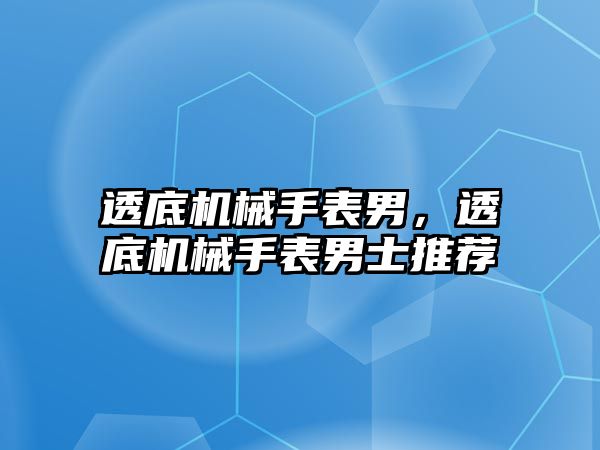 透底机械手表男，透底机械手表男士推荐